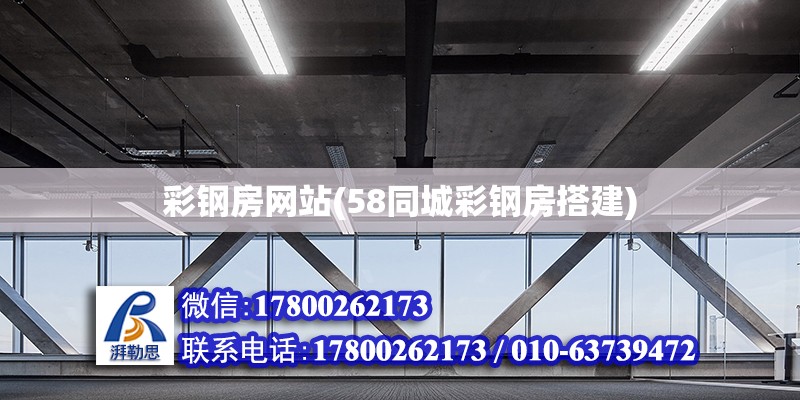 彩钢房网站(58同城彩钢房搭建)

湃勒思

微信:17800262173

联系电话:17800262173 / 010-63739472